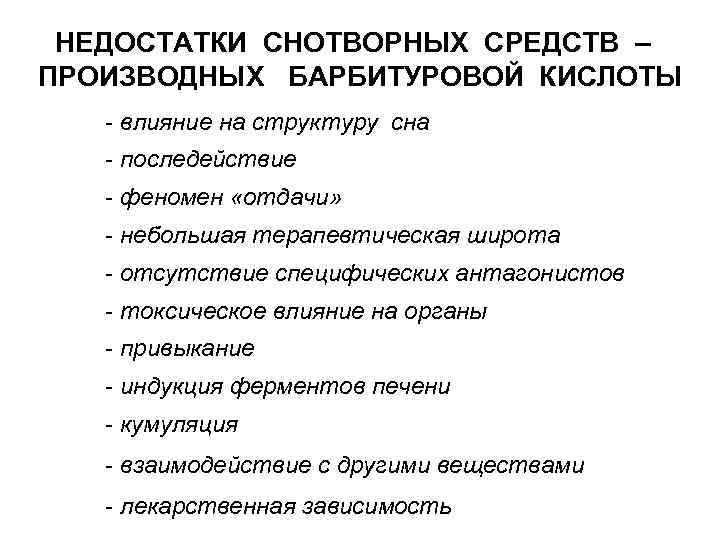 НЕДОСТАТКИ СНОТВОРНЫХ СРЕДСТВ – ПРОИЗВОДНЫХ БАРБИТУРОВОЙ КИСЛОТЫ

- влияние на структуру сна
- последействие
- феномен «отдачи»
- небольшая терапевтическая широта
- отсутствие специфических антагонистов
- токсическое влияние на органы
- привыкание
- индукция ферментов печени
- кумуляция
- взаимодействие с другими веществами
- лекарственная зависимость